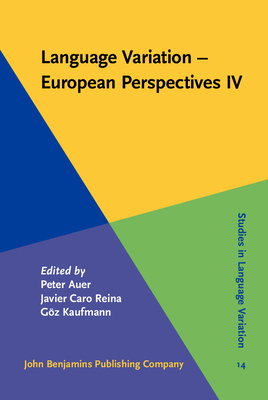 Language Variation – European Perspectives IV

Studies in Language Variation

Edited by
Peter Auer
Javier Caro Reina
Göz Kaufmann

John Benjamins Publishing Company

14